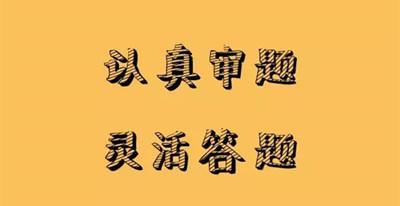 认真审题

灵活答题